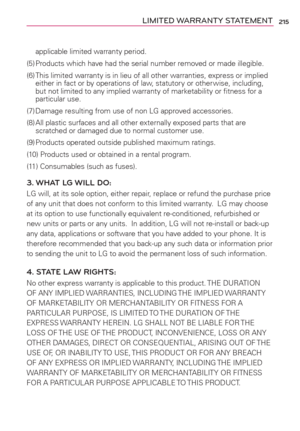 LIMITED WARRANTY STATEMENT 215

applicable limited warranty period.

(5) Products which have had the serial number removed or made illegible.

(6) This limited warranty is in lieu of all other warranties, express or implied either in fact or by operations of law, statutory or otherwise, including, but not limited to any implied warranty of marketability or fitness for a particular use.

(7) Damage resulting from use of non LG approved accessories.

(8) All plastic surfaces and all other externally exposed parts that are scratched or damaged due to normal customer use.

(9) Products operated outside published maximum ratings.

(10) Products used or obtained in a rental program.

(11) Consumables (such as fuses).

3. WHAT LG WILL DO:

LG will, at its sole option, either repair, replace or refund the purchase price of any unit that does not conform to this limited warranty. LG may choose at its option to use functionally equivalent re-conditioned, refurbished or new units or parts or any units. In addition, LG will not re-install or back-up any data, applications or software that you have added to your phone. It is therefore recommended that you back-up any such data or information prior to sending the unit to LG to avoid the permanent loss of such information.

4. STATE LAW RIGHTS:

No other express warranty is applicable to this product. THE DURATION OF ANY IMPLIED WARRANTIES, INCLUDING THE IMPLIED WARRANTY OF MARKETABILITY OR MERCHANTABILITY OR FITNESS FOR A PARTICULAR PURPOSE, IS LIMITED TO THE DURATION OF THE EXPRESS WARRANTY HEREIN. LG SHALL NOT BE LIABLE FOR THE LOSS OF THE USE OF THE PRODUCT, INCONVENIENCE, LOSS OR ANY OTHER DAMAGES, DIRECT OR CONSEQUENTIAL, ARISING OUT OF THE USE OF, OR INABILITY TO USE, THIS PRODUCT OR FOR ANY BREACH OF ANY EXPRESS OR IMPLIED WARRANTY, INCLUDING THE IMPLIED WARRANTY OF MARKETABILITY OR MERCHANTABILITY OR FITNESS FOR A PARTICULAR PURPOSE APPLICABLE TO THIS PRODUCT.